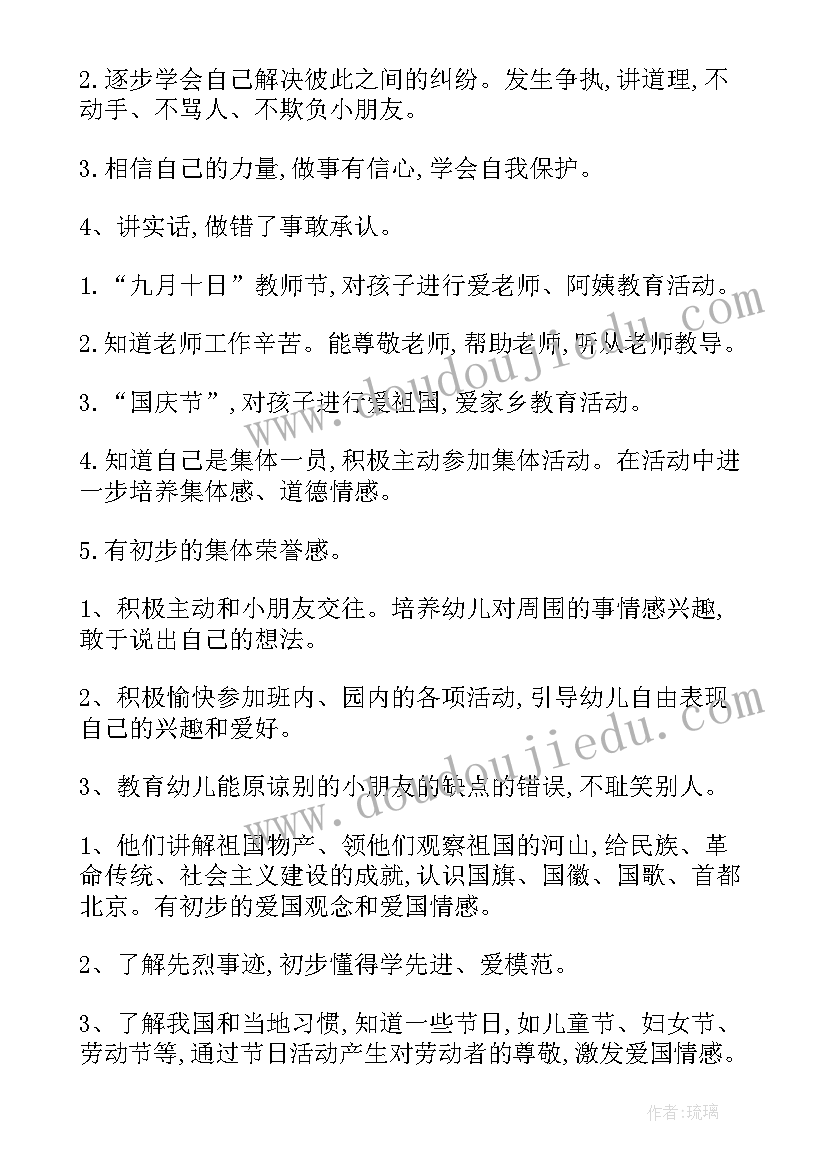 2.逐步学会自己解决彼此之间的纠纷。发生争执,讲道理,不动手、不骂人、不欺负小朋友。

3.相信自己的力量,做事有信心,学会自我保护。

4、讲实话,做错了事敢承认。

1.“九月十日”教师节,对孩子进行爱老师、阿姨教育活动。

2.知道老师工作辛苦。能尊敬老师,帮助老师,听从老师教导。

3.“国庆节”,对孩子进行爱祖国,爱家乡教育活动。

4.知道自己是集体一员,积极主动参加集体活动。在活动中进一步培养集体感、道德情感。

5.有初步的集体荣誉感。

1、积极主动和小朋友交往。培养幼儿对周围的事情感兴趣,敢于说出自己的想法。

2、积极愉快参加班内、园内的各项活动,引导幼儿自由表现自己的兴趣和爱好。

3、教育幼儿能原谅别的小朋友的缺点的错误,不耻笑别人。

1、他们讲解祖国物产、领他们观察祖国的河山,给民族、革命传统、社会主义建设的成就,认识国旗、国徽、国歌、首都北京。有初步的爱国观念和爱国情感。

2、了解先烈事迹,初步懂得学先进、爱模范。

3、了解我国和当地习惯,知道一些节日,如儿童节、妇女节、劳动节等,通过节日活动产生对劳动者的尊敬,激发爱国情感。

www.doudoujiedu.com

www.doudoujiedu.com

作者:琉璃